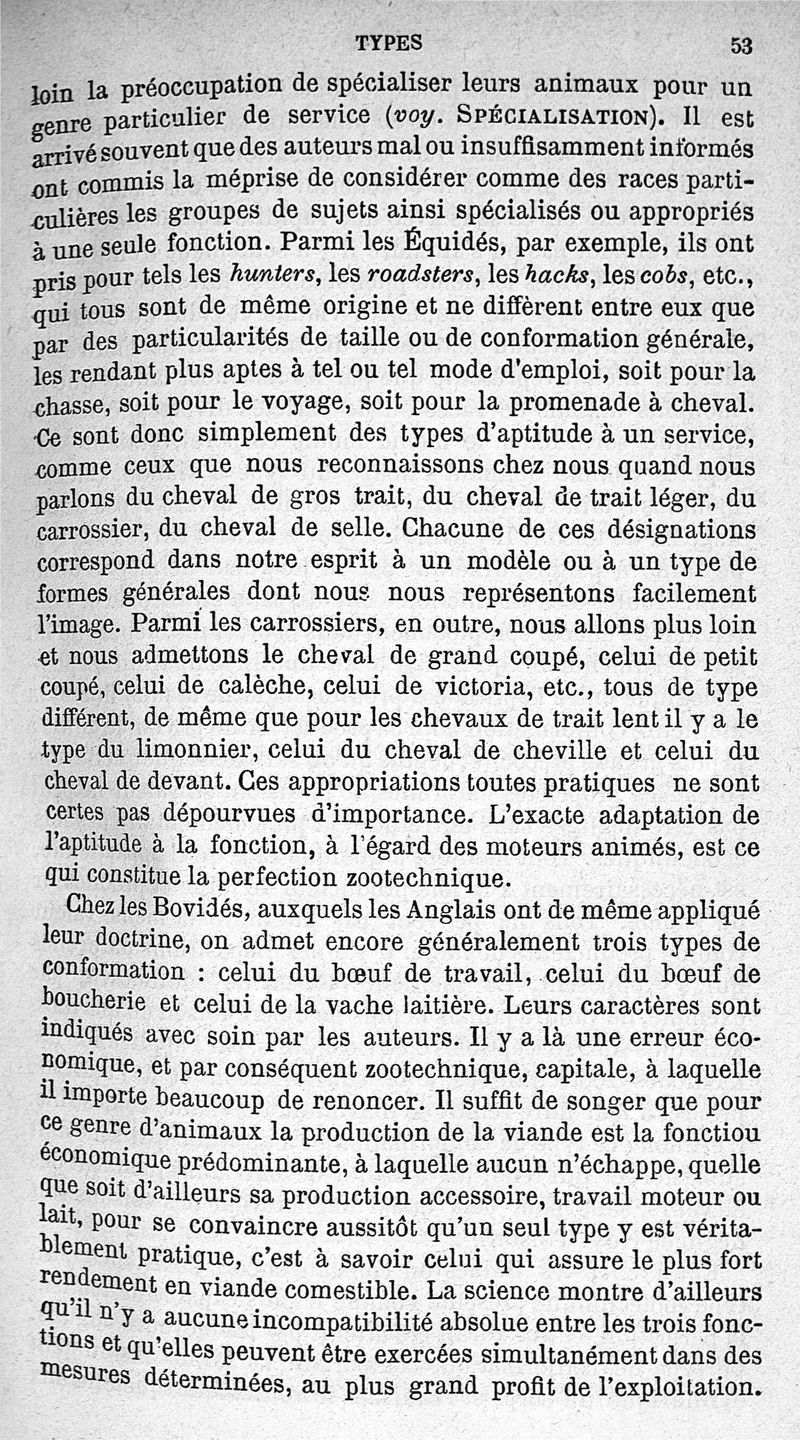 TYPES 53

loin la préoccupation de spécialiser leurs animaux pour un genre particulier de service (voy. SPÉCIALISATION). Il est arrivé souvent que des auteurs mal ou insuffisamment informés ont commis la méprise de considérer comme des races particulières les groupes de sujets ainsi spécialisés ou appropriés à une seule fonction. Parmi les Équidés, par exemple, ils ont pris pour tels les hunters, les roadsters, les hacks, les cobs, etc., qui tous sont de même origine et ne diffèrent entre eux que par des particularités de taille ou de conformation générale, les rendant plus aptes à tel ou tel mode d'emploi, soit pour la chasse, soit pour le voyage, soit pour la promenade à cheval. Ce sont donc simplement des types d'aptitude à un service, comme ceux que nous reconnaissons chez nous quand nous parlons du cheval de gros trait, du cheval de trait léger, du carrossier, du cheval de selle. Chacune de ces désignations correspond dans notre esprit à un modèle ou à un type de formes générales dont nous nous représentons facilement l'image. Parmi les carrossiers, en outre, nous allons plus loin et nous admettons le cheval de grand coupé, celui de petit coupé, celui de calèche, celui de victoria, etc., tous de type différent, de même que pour les chevaux de trait lent il y a le type du limonnier, celui du cheval de cheville et celui du cheval de devant. Ces appropriations toutes pratiques ne sont certes pas dépourvues d'importance. L'exacte adaptation de l'aptitude à la fonction, à l'égard des moteurs animés, est ce qui constitue la perfection zootechnique.

Chez les Bovidés, auxquels les Anglais ont de même appliqué leur doctrine, on admet encore généralement trois types de conformation : celui du bœuf de travail, celui du bœuf de boucherie et celui de la vache laitière. Leurs caractères sont indiqués avec soin par les auteurs. Il y a là une erreur économique, et par conséquent zootechnique, capitale, à laquelle il importe beaucoup de renoncer. Il suffit de songer que pour ce genre d'animaux la production de la viande est la fonctiou économique prédominante, à laquelle aucun n'échappe, quelle que soit d'ailleurs sa production accessoire, travail moteur ou lait, pour se convaincre aussitôt qu'un seul type y est véritablement pratique, c'est à savoir celui qui assure le plus fort rendement en viande comestible. La science montre d'ailleurs qu'il n'y a aucune incompatibilité absolue entre les trois fonctions et qu'elles peuvent être exercées simultanément dans des mesures déterminées, au plus grand profit de l'exploitation.